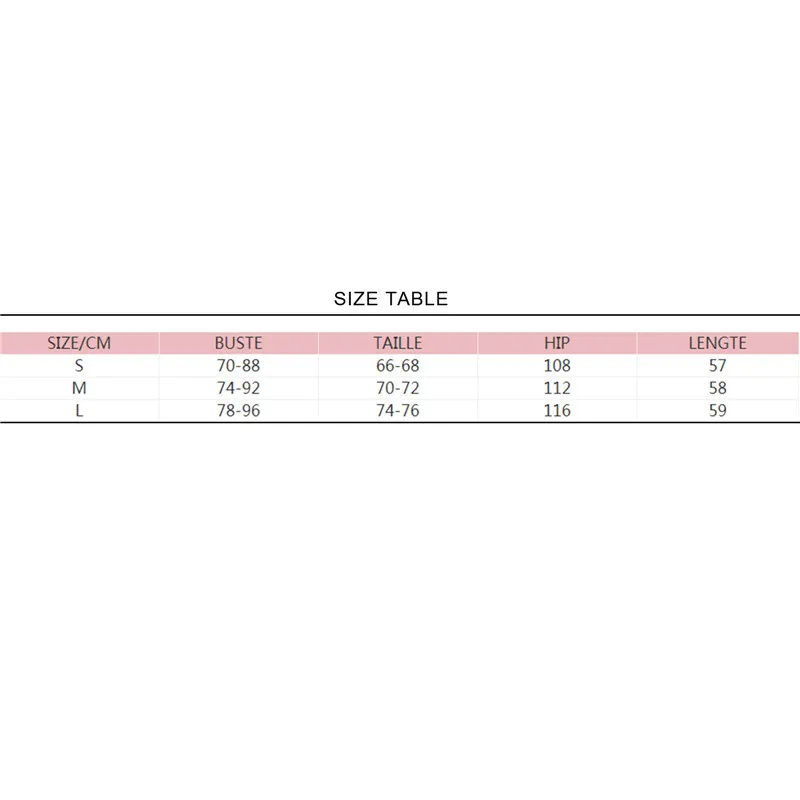 SIZE TABLE

| SIZE/CM | BUSTE | TAILLE | HIP | LENGTE |
|---|---|---|---|---|
| S | 70-88 | 66-68 | 108 | 57 |
| M | 74-92 | 70-72 | 112 | 58 |
| L | 78-96 | 74-76 | 116 | 59 |